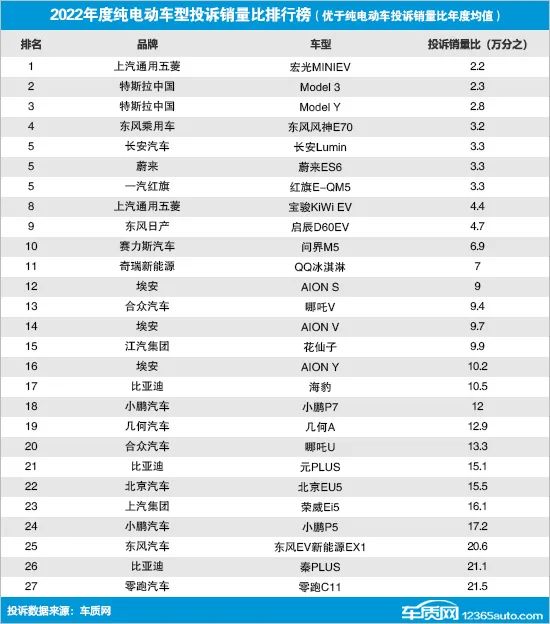 2022年度纯电动车型投诉销量比排行榜（优于纯电动车投诉销量比年度均值）

| 排名 | 品牌 | 车型 | 投诉销量比（万分之） |
|---|---|---|---|
| 1 | 上汽通用五菱 | 宏光MINIEV | 2.2 |
| 2 | 特斯拉中国 | Model 3 | 2.3 |
| 3 | 特斯拉中国 | Model Y | 2.8 |
| 4 | 东风乘用车 | 东风风神E70 | 3.2 |
| 5 | 长安汽车 | 长安Lumin | 3.3 |
| 5 | 蔚来 | 蔚来ES6 | 3.3 |
| 5 | 一汽红旗 | 红旗E-QM5 | 3.3 |
| 8 | 上汽通用五菱 | 宝骏KiWi EV | 4.4 |
| 9 | 东风日产 | 启辰D60EV | 4.7 |
| 10 | 赛力斯汽车 | 问界M5 | 6.9 |
| 11 | 奇瑞新能源 | QQ冰淇淋 | 7 |
| 12 | 埃安 | AION S | 9 |
| 13 | 合众汽车 | 哪吒V | 9.4 |
| 14 | 埃安 | AION V | 9.7 |
| 15 | 江汽集团 | 花仙子 | 9.9 |
| 16 | 埃安 | AION Y | 10.2 |
| 17 | 比亚迪 | 海豹 | 10.5 |
| 18 | 小鹏汽车 | 小鹏P7 | 12 |
| 19 | 几何汽车 | 几何A | 12.9 |
| 20 | 合众汽车 | 哪吒U | 13.3 |
| 21 | 比亚迪 | 元PLUS | 15.1 |
| 22 | 北京汽车 | 北京EU5 | 15.5 |
| 23 | 上汽集团 | 荣威Ei5 | 16.1 |
| 24 | 小鹏汽车 | 小鹏P5 | 17.2 |
| 25 | 东风汽车 | 东风EV新能源EX1 | 20.6 |
| 26 | 比亚迪 | 秦PLUS | 21.1 |
| 27 | 零跑汽车 | 零跑C11 | 21.5 |

投诉数据来源：车质网

车质网 12365auto.com